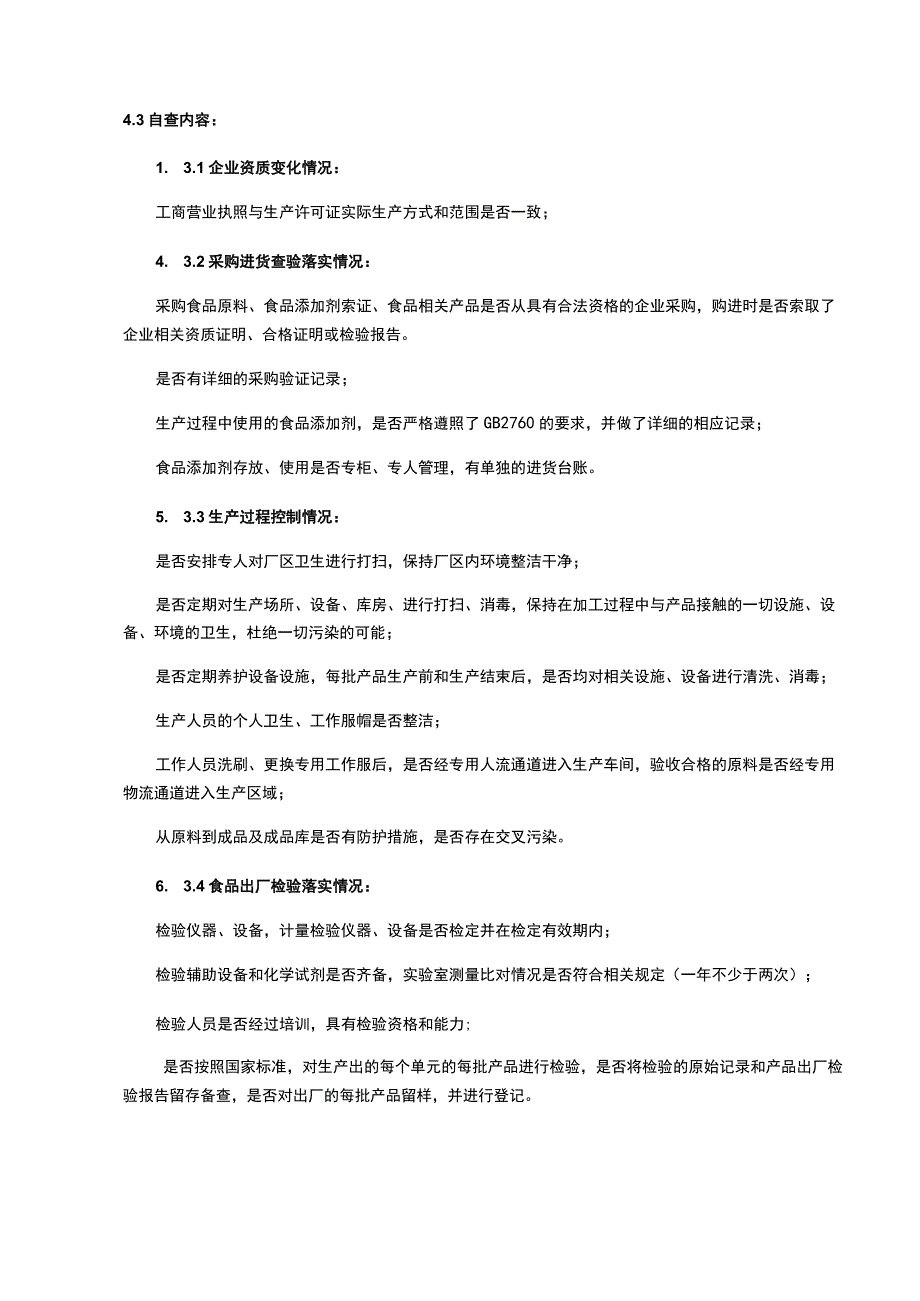 4.3 自查内容：

1. 3.1 企业资质变化情况：

工商营业执照与生产许可证实际生产方式和范围是否一致；

4. 3.2 采购进货查验落实情况：

采购食品原料、食品添加剂索证、食品相关产品是否从具有合法资格的企业采购，购进时是否索取了企业相关资质证明、合格证明或检验报告。

是否有详细的采购验证记录；

生产过程中使用的食品添加剂，是否严格遵照了 GB2760 的要求，并做了详细的相应记录；

食品添加剂存放、使用是否专柜、专人管理，有单独的进货台账。

5. 3.3 生产过程控制情况：

是否安排专人对厂区卫生进行打扫，保持厂区内环境整洁干净；

是否定期对生产场所、设备、库房、进行打扫、消毒，保持在加工过程中与产品接触的一切设施、设备、环境的卫生，杜绝一切污染的可能；

是否定期养护设备设施，每批产品生产前和生产结束后，是否均对相关设施、设备进行清洗、消毒；

生产人员的个人卫生、工作服帽是否整洁；

工作人员洗刷、更换专用工作服后，是否经专用人流通道进入生产车间，验收合格的原料是否经专用物流通道进入生产区域；

从原料到成品及成品库是否有防护措施，是否存在交叉污染。

6. 3.4 食品出厂检验落实情况：

检验仪器、设备，计量检验仪器、设备是否检定并在检定有效期内；

检验辅助设备和化学试剂是否齐备，实验室测量比对情况是否符合相关规定（一年不少于两次）；

检验人员是否经过培训，具有检验资格和能力；

是否按照国家标准，对生产出的每个单元的每批产品进行检验，是否将检验的原始记录和产品出厂检验报告留存备查，是否对出厂的每批产品留样，并进行登记。